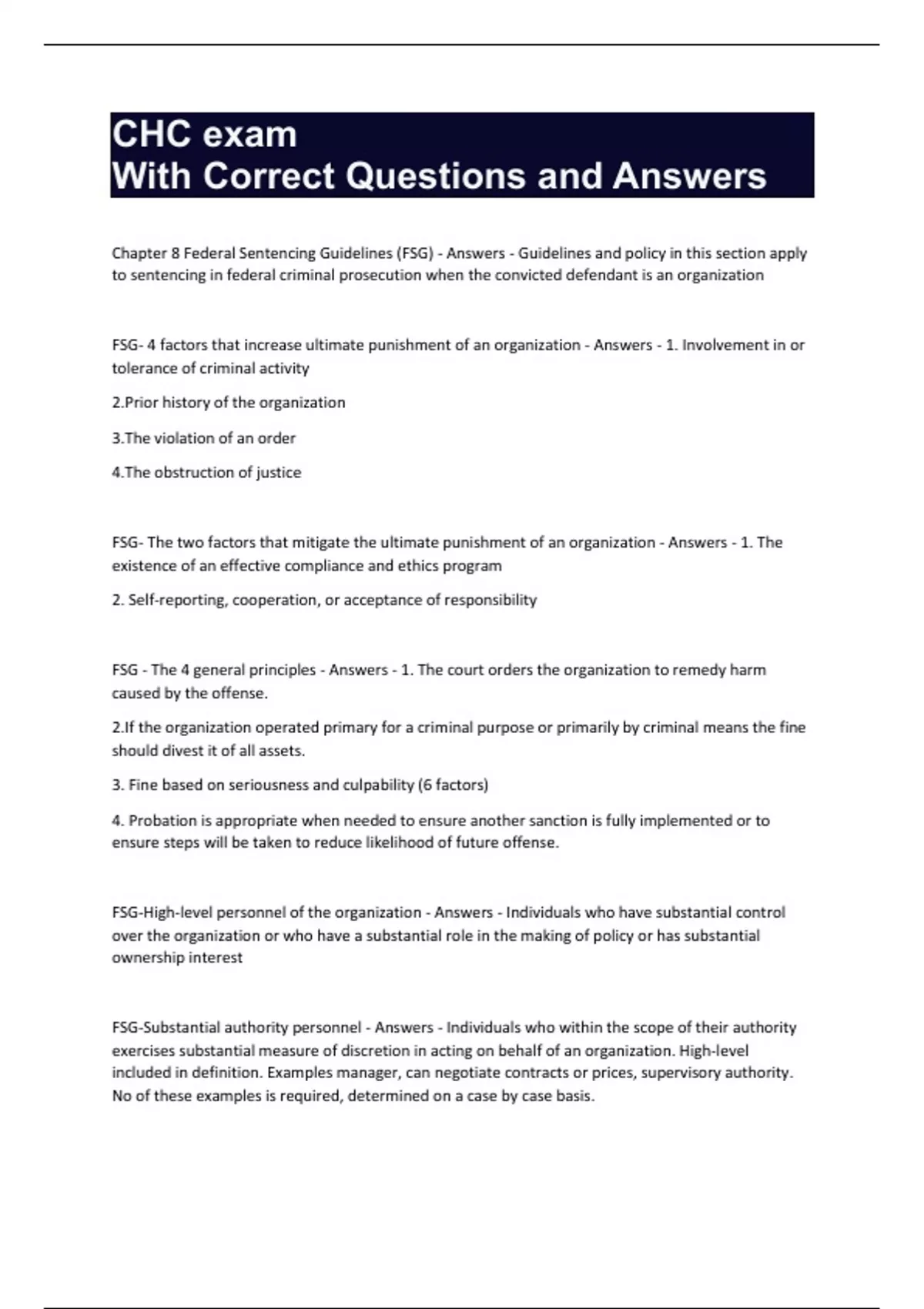 CHC exam
With Correct Questions and Answers

Chapter 8 Federal Sentencing Guidelines (FSG) - Answers - Guidelines and policy in this section apply to sentencing in federal criminal prosecution when the convicted defendant is an organization

FSG- 4 factors that increase ultimate punishment of an organization - Answers - 1. Involvement in or tolerance of criminal activity

2.Prior history of the organization

3.The violation of an order

4.The obstruction of justice

FSG- The two factors that mitigate the ultimate punishment of an organization - Answers - 1. The existence of an effective compliance and ethics program

2. Self-reporting, cooperation, or acceptance of responsibility

FSG - The 4 general principles - Answers - 1. The court orders the organization to remedy harm caused by the offense.

2.If the organization operated primary for a criminal purpose or primarily by criminal means the fine should divest it of all assets.

3. Fine based on seriousness and culpability (6 factors)

4. Probation is appropriate when needed to ensure another sanction is fully implemented or to ensure steps will be taken to reduce likelihood of future offense.

FSG-High-level personnel of the organization - Answers - Individuals who have substantial control over the organization or who have a substantial role in the making of policy or has substantial ownership interest

FSG-Substantial authority personnel - Answers - Individuals who within the scope of their authority exercises substantial measure of discretion in acting on behalf of an organization. High-level included in definition. Examples manager, can negotiate contracts or prices, supervisory authority. No of these examples is required, determined on a case by case basis.